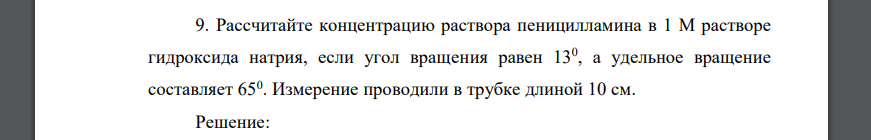 9. Рассчитайте концентрацию раствора пеницилламина в 1 М растворе гидроксида натрия, если угол вращения равен $13^0$, а удельное вращение составляет $65^0$. Измерение проводили в трубке длиной 10 см.

Решение: